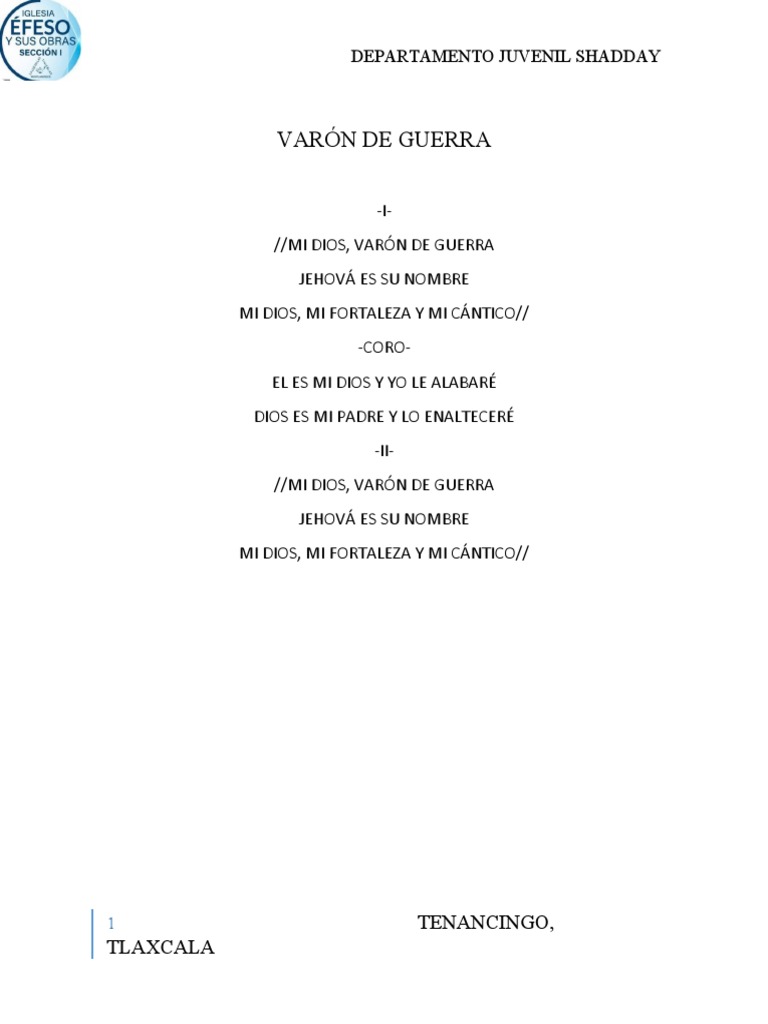 IGLESIA
ÉFESO
Y SUS OBRAS
SECCIÓN I

DEPARTAMENTO JUVENIL SHADDAY

VARÓN DE GUERRA

-I-

//MI DIOS, VARÓN DE GUERRA

JEHOVÁ ES SU NOMBRE

MI DIOS, MI FORTALEZA Y MI CÁNTICO//

-CORO-

EL ES MI DIOS Y YO LE ALABARÉ

DIOS ES MI PADRE Y LO ENALTECERÉ

-II-

//MI DIOS, VARÓN DE GUERRA

JEHOVÁ ES SU NOMBRE

MI DIOS, MI FORTALEZA Y MI CÁNTICO//

1 TENANCINGO, TLAXCALA